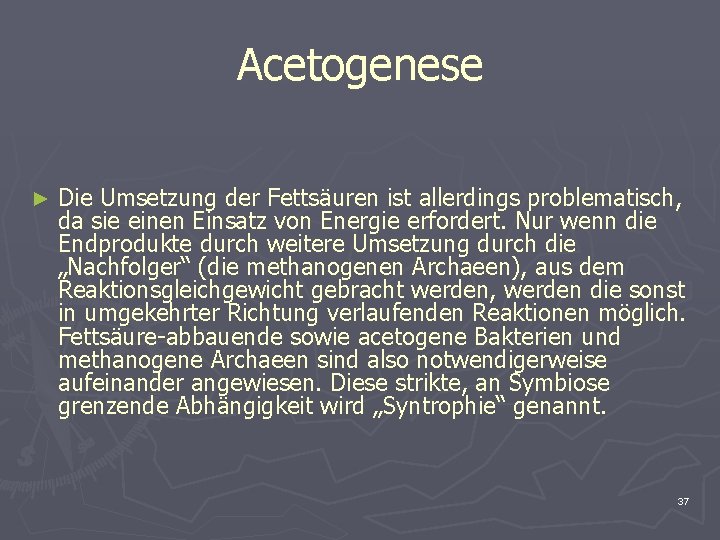 Acetogenese

► Die Umsetzung der Fettsäuren ist allerdings problematisch, da sie einen Einsatz von Energie erfordert. Nur wenn die Endprodukte durch weitere Umsetzung durch die „Nachfolger“ (die methanogenen Archaeen), aus dem Reaktionsgleichgewicht gebracht werden, werden die sonst in umgekehrter Richtung verlaufenden Reaktionen möglich. Fettsäure-abbauende sowie acetogene Bakterien und methanogene Archaeen sind also notwendigerweise aufeinander angewiesen. Diese strikte, an Symbiose grenzende Abhängigkeit wird „Syntrophie“ genannt.

37